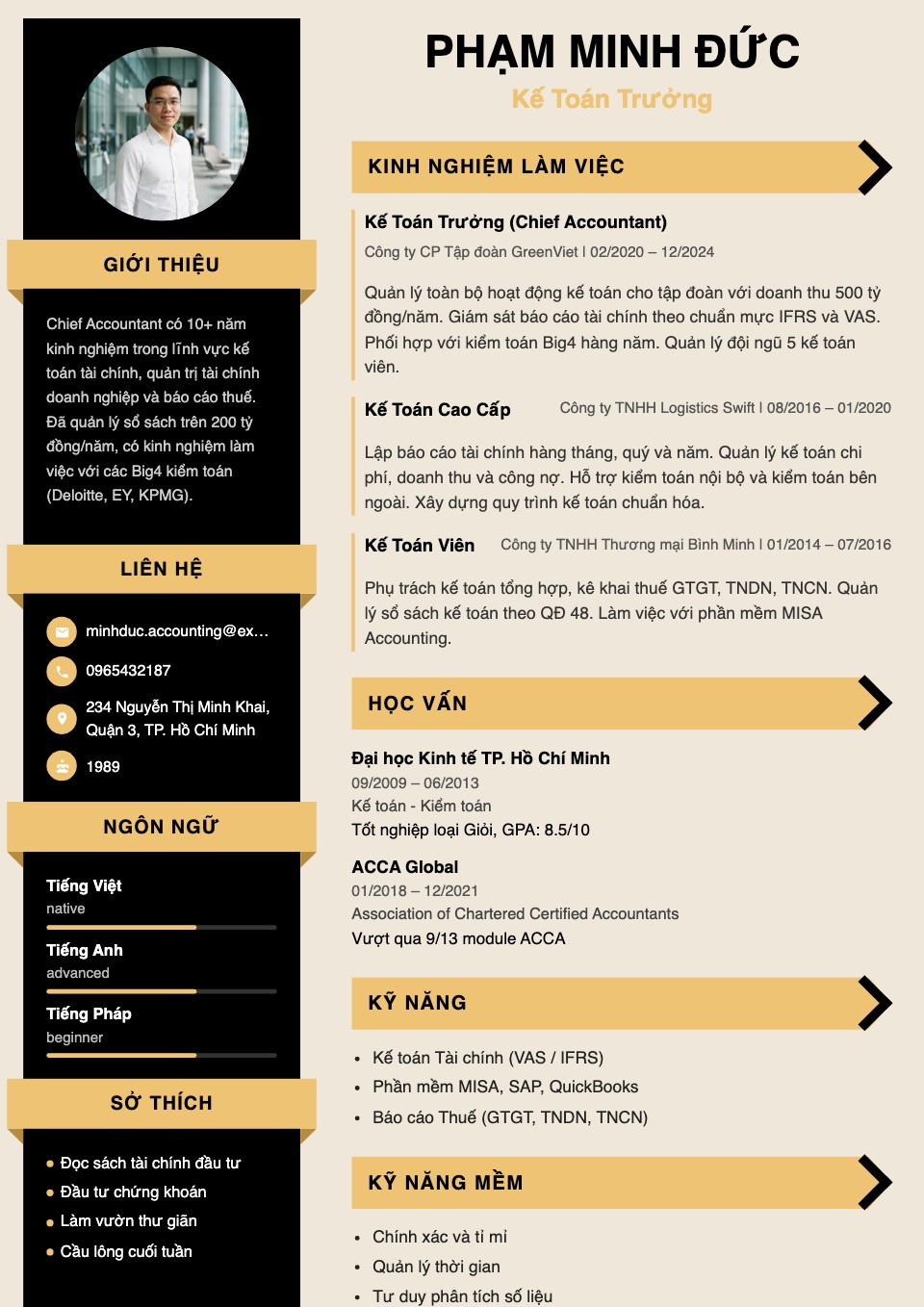 GIỚI THIỆU

Chief Accountant có 10+ năm kinh nghiệm trong lĩnh vực kế toán tài chính, quản trị tài chính doanh nghiệp và báo cáo thuế. Đã quản lý sổ sách trên 200 tỷ đồng/năm, có kinh nghiệm làm việc với các Big4 kiểm toán (Deloitte, EY, KPMG).

LIÊN HỆ

minhduc.accounting@ex...

0965432187

234 Nguyễn Thị Minh Khai, Quận 3, TP. Hồ Chí Minh

1989

NGÔN NGỮ

Tiếng Việt
native

Tiếng Anh
advanced

Tiếng Pháp
beginner

SỞ THÍCH

• Đọc sách tài chính đầu tư
• Đầu tư chứng khoán
• Làm vườn thư giãn
• Cầu lông cuối tuần

PHẠM MINH ĐỨC

Kế Toán Trưởng

KINH NGHIỆM LÀM VIỆC

Kế Toán Trưởng (Chief Accountant)

Công ty CP Tập đoàn GreenViet | 02/2020 – 12/2024

Quản lý toàn bộ hoạt động kế toán cho tập đoàn với doanh thu 500 tỷ đồng/năm. Giám sát báo cáo tài chính theo chuẩn mực IFRS và VAS. Phối hợp với kiểm toán Big4 hàng năm. Quản lý đội ngũ 5 kế toán viên.

Kế Toán Cao Cấp
Công ty TNHH Logistics Swift | 08/2016 – 01/2020

Lập báo cáo tài chính hàng tháng, quý và năm. Quản lý kế toán chi phí, doanh thu và công nợ. Hỗ trợ kiểm toán nội bộ và kiểm toán bên ngoài. Xây dựng quy trình kế toán chuẩn hóa.

Kế Toán Viên
Công ty TNHH Thương mại Bình Minh | 01/2014 – 07/2016

Phụ trách kế toán tổng hợp, kê khai thuế GTGT, TNDN, TNCN. Quản lý sổ sách kế toán theo QĐ 48. Làm việc với phần mềm MISA Accounting.

HỌC VẤN

Đại học Kinh tế TP. Hồ Chí Minh
09/2009 – 06/2013
Kế toán - Kiểm toán
Tốt nghiệp loại Giỏi, GPA: 8.5/10

ACCA Global
01/2018 – 12/2021
Association of Chartered Certified Accountants
Vượt qua 9/13 module ACCA

KỸ NĂNG

• Kế toán Tài chính (VAS / IFRS)
• Phần mềm MISA, SAP, QuickBooks
• Báo cáo Thuế (GTGT, TNDN, TNCN)

KỸ NĂNG MỀM

• Chính xác và tỉ mỉ
• Quản lý thời gian
• Tư duy phân tích số liệu